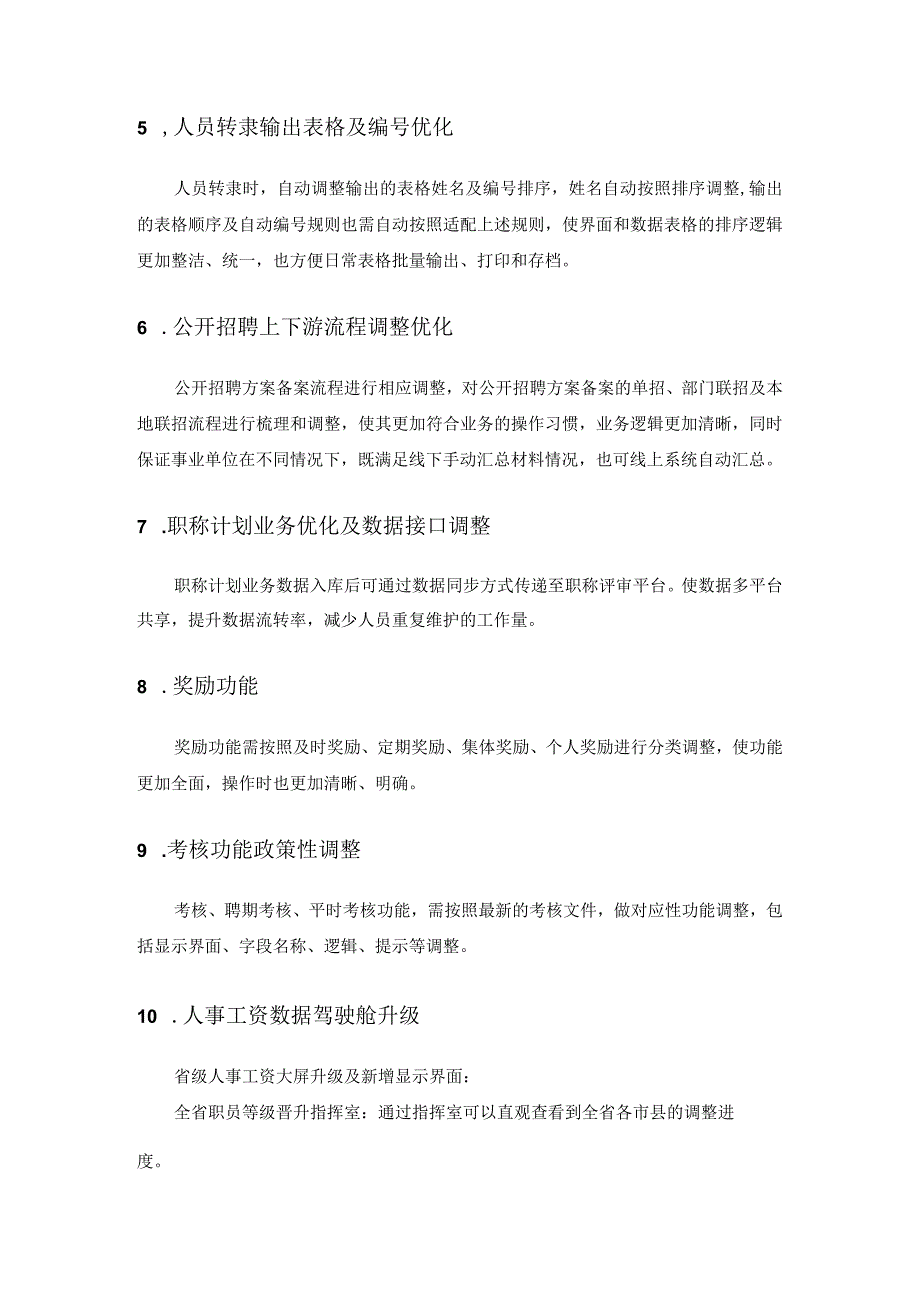 5 ,人员转隶输出表格及编号优化

人员转隶时，自动调整输出的表格姓名及编号排序，姓名自动按照排序调整,输出的表格顺序及自动编号规则也需自动按照适配上述规则，使界面和数据表格的排序逻辑更加整洁、统一，也方便日常表格批量输出、打印和存档。

6 .公开招聘上下游流程调整优化

公开招聘方案备案流程进行相应调整，对公开招聘方案备案的单招、部门联招及本地联招流程进行梳理和调整，使其更加符合业务的操作习惯，业务逻辑更加清晰，同时保证事业单位在不同情况下，既满足线下手动汇总材料情况，也可线上系统自动汇总。

7 .职称计划业务优化及数据接口调整

职称计划业务数据入库后可通过数据同步方式传递至职称评审平台。使数据多平台共享，提升数据流转率，减少人员重复维护的工作量。

8 .奖励功能

奖励功能需按照及时奖励、定期奖励、集体奖励、个人奖励进行分类调整，使功能更加全面，操作时也更加清晰、明确。

9 .考核功能政策性调整

考核、聘期考核、平时考核功能，需按照最新的考核文件，做对应性功能调整，包括显示界面、字段名称、逻辑、提示等调整。

10 .人事工资数据驾驶舱升级

省级人事工资大屏升级及新增显示界面：

全省职员等级晋升指挥室：通过指挥室可以直观查看到全省各市县的调整进度。